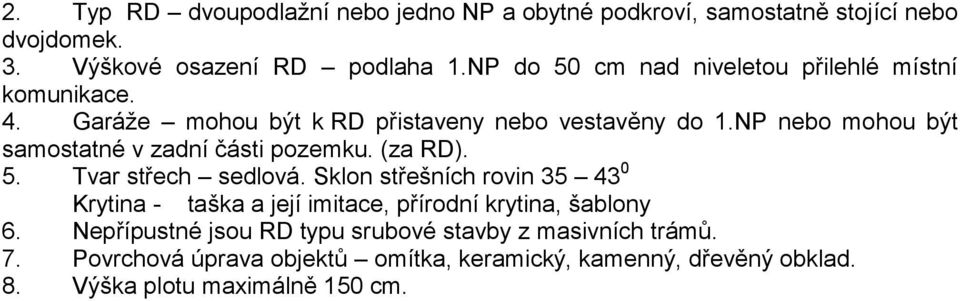 2. Typ RD – dvoupodlažní nebo jedno NP a obytné podkroví, samostatně stojící nebo dvojdomek.
3. Výškové osazení RD – podlaha 1.NP do 50 cm nad niveletou přilehlé místní komunikace.
4. Garáže – mohou být k RD přistaveny nebo vestavěny do 1.NP nebo mohou být samostatné v zadní části pozemku. (za RD).
5. Tvar střech – sedlová. Sklon střešních rovin 35 – $43^0$
Krytina - taška a její imitace, přírodní krytina, šablony
6. Nepřípustné jsou RD typu srubové stavby z masivních trámů.
7. Povrchová úprava objektů – omítka, keramický, kamenný, dřevěný obklad.
8. Výška plotu maximálně 150 cm.